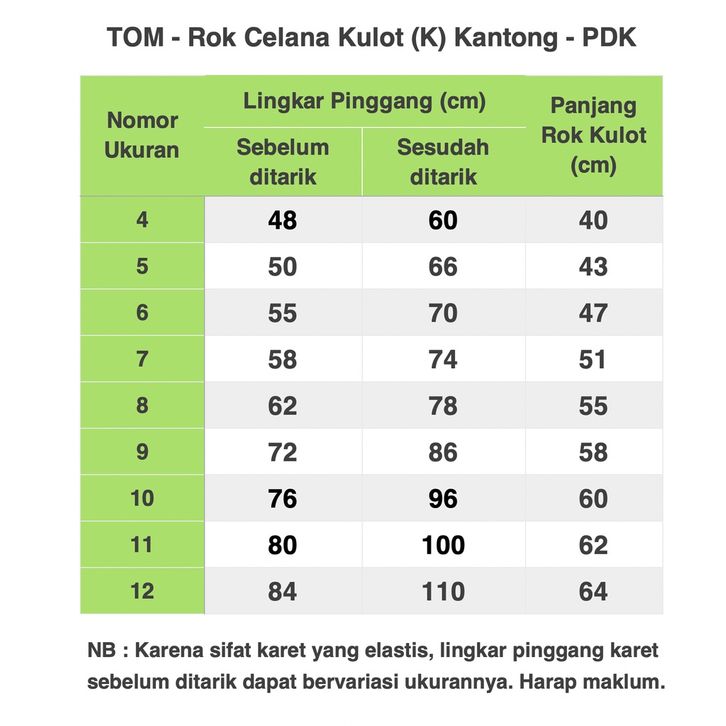 TOM - Rok Celana Kulot (K) Kantong - PDK

| Nomor Ukuran | Lingkar Pinggang (cm) Sebelum ditarik | Lingkar Pinggang (cm) Sesudah ditarik | Panjang Rok Kulot (cm) |
|---|---|---|---|
| 4 | 48 | 60 | 40 |
| 5 | 50 | 66 | 43 |
| 6 | 55 | 70 | 47 |
| 7 | 58 | 74 | 51 |
| 8 | 62 | 78 | 55 |
| 9 | 72 | 86 | 58 |
| 10 | 76 | 96 | 60 |
| 11 | 80 | 100 | 62 |
| 12 | 84 | 110 | 64 |

NB : Karena sifat karet yang elastis, lingkar pinggang karet sebelum ditarik dapat bervariasi ukurannya. Harap maklum.